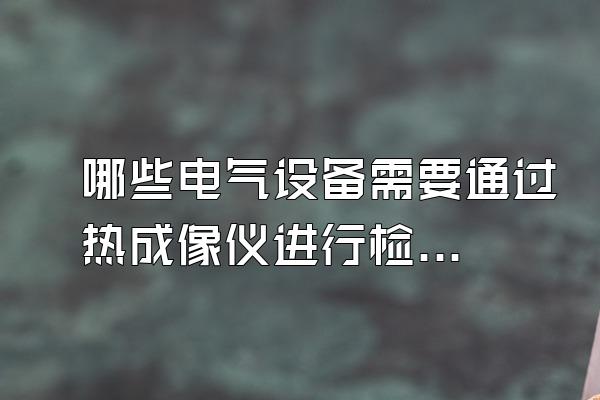 哪些电气设备需要通过热成像仪进行检...